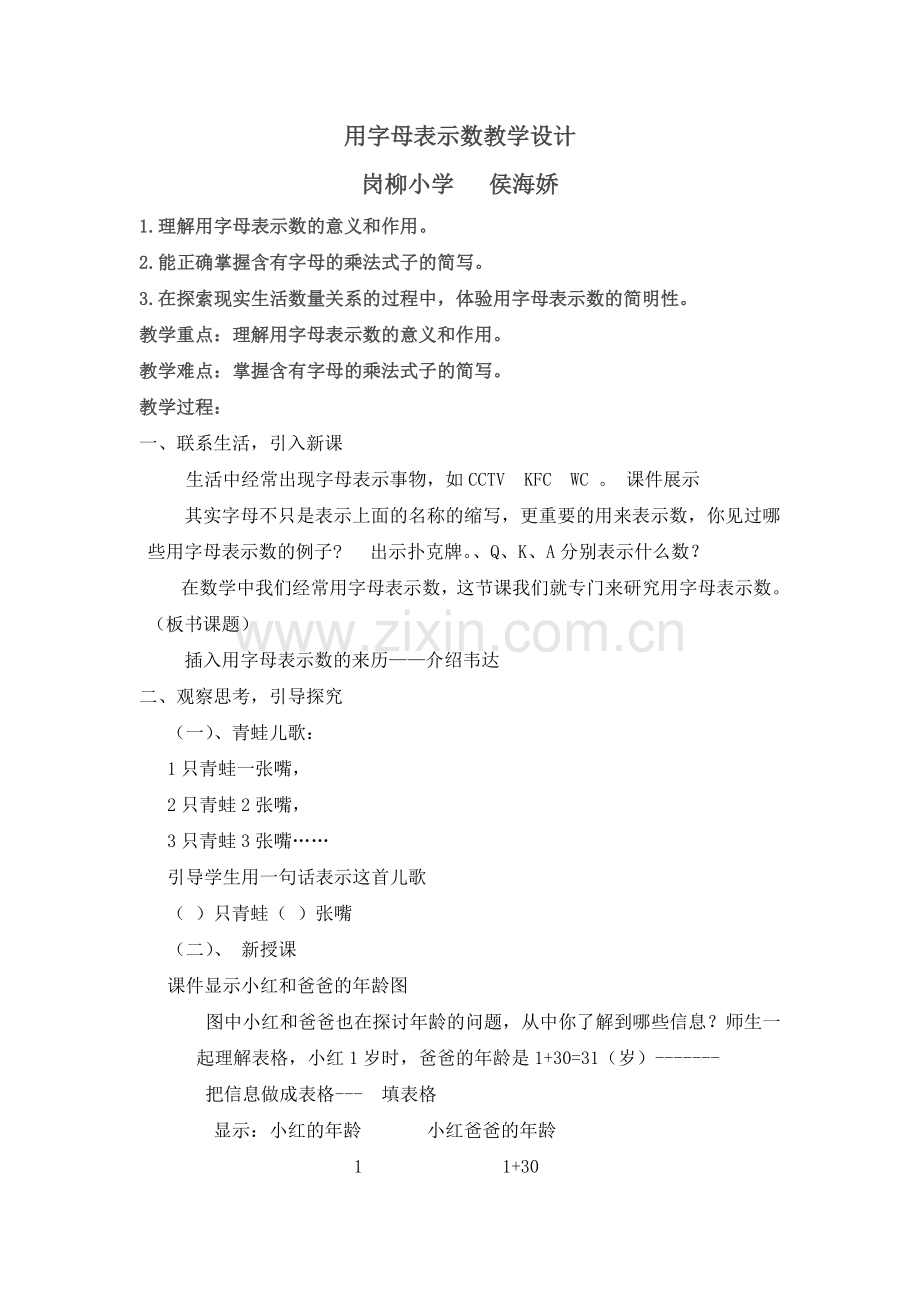 用字母表示数教学设计

岗柳小学　　侯海娇

1.理解用字母表示数的意义和作用。

2.能正确掌握含有字母的乘法式子的简写。

3.在探索现实生活数量关系的过程中，体验用字母表示数的简明性。

教学重点：理解用字母表示数的意义和作用。

教学难点：掌握含有字母的乘法式子的简写。

教学过程：

一、联系生活，引入新课

生活中经常出现字母表示事物，如 CCTV　KFC　WC 。 课件展示

其实字母不只是表示上面的名称的缩写，更重要的用来表示数，你见过哪些用字母表示数的例子？　出示扑克牌。、Q、K、A 分别表示什么数？

在数学中我们经常用字母表示数，这节课我们就专门来研究用字母表示数。（板书课题）

www.zixin.com.cn

插入用字母表示数的来历——介绍韦达

二、观察思考，引导探究

（一）、青蛙儿歌：

1 只青蛙一张嘴，

2 只青蛙 2 张嘴，

3 只青蛙 3 张嘴……

引导学生用一句话表示这首儿歌

（ ）只青蛙（ ）张嘴

（二）、 新授课

课件显示小红和爸爸的年龄图

图中小红和爸爸也在探讨年龄的问题，从中你了解到哪些信息？师生一起理解表格，小红 1 岁时，爸爸的年龄是 1+30=31（岁）-------

把信息做成表格---　填表格

显示：小红的年龄　　小红爸爸的年龄

1　　1+30